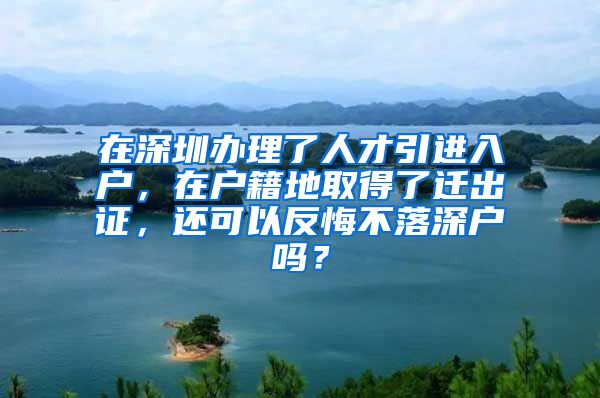 在深圳办理了人才引进入户，在户籍地取得了迁出证，还可以反悔不落深户吗？